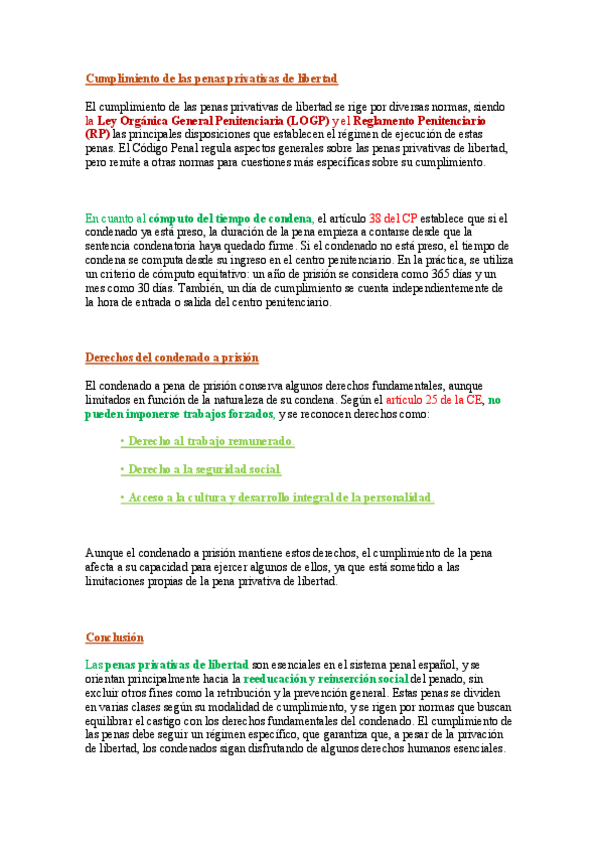 Cumplimiento de las penas privativas de libertad

El cumplimiento de las penas privativas de libertad se rige por diversas normas, siendo la Ley Orgánica General Penitenciaria (LOGP) y el Reglamento Penitenciario (RP) las principales disposiciones que establecen el régimen de ejecución de estas penas. El Código Penal regula aspectos generales sobre las penas privativas de libertad, pero remite a otras normas para cuestiones más específicas sobre su cumplimiento.

En cuanto al cómputo del tiempo de condena, el artículo 38 del CP establece que si el condenado ya está preso, la duración de la pena empieza a contarse desde que la sentencia condenatoria haya quedado firme. Si el condenado no está preso, el tiempo de condena se computa desde su ingreso en el centro penitenciario. En la práctica, se utiliza un criterio de cómputo equitativo: un año de prisión se considera como 365 días y un mes como 30 días. También, un día de cumplimiento se cuenta independientemente de la hora de entrada o salida del centro penitenciario.

Derechos del condenado a prisión

El condenado a pena de prisión conserva algunos derechos fundamentales, aunque limitados en función de la naturaleza de su condena. Según el artículo 25 de la CE, no pueden imponerse trabajos forzados, y se reconocen derechos como:

• Derecho al trabajo remunerado.

• Derecho a la seguridad social

• Acceso a la cultura y desarrollo integral de la personalidad.

Aunque el condenado a prisión mantiene estos derechos, el cumplimiento de la pena afecta a su capacidad para ejercer algunos de ellos, ya que está sometido a las limitaciones propias de la pena privativa de libertad.

Conclusión

Las penas privativas de libertad son esenciales en el sistema penal español, y se orientan principalmente hacia la reeducación y reinserción social del penado, sin excluir otros fines como la retribución y la prevención general. Estas penas se dividen en varias clases según su modalidad de cumplimiento, y se rigen por normas que buscan equilibrar el castigo con los derechos fundamentales del condenado. El cumplimiento de las penas debe seguir un régimen específico, que garantiza que, a pesar de la privación de libertad, los condenados sigan disfrutando de algunos derechos humanos esenciales.